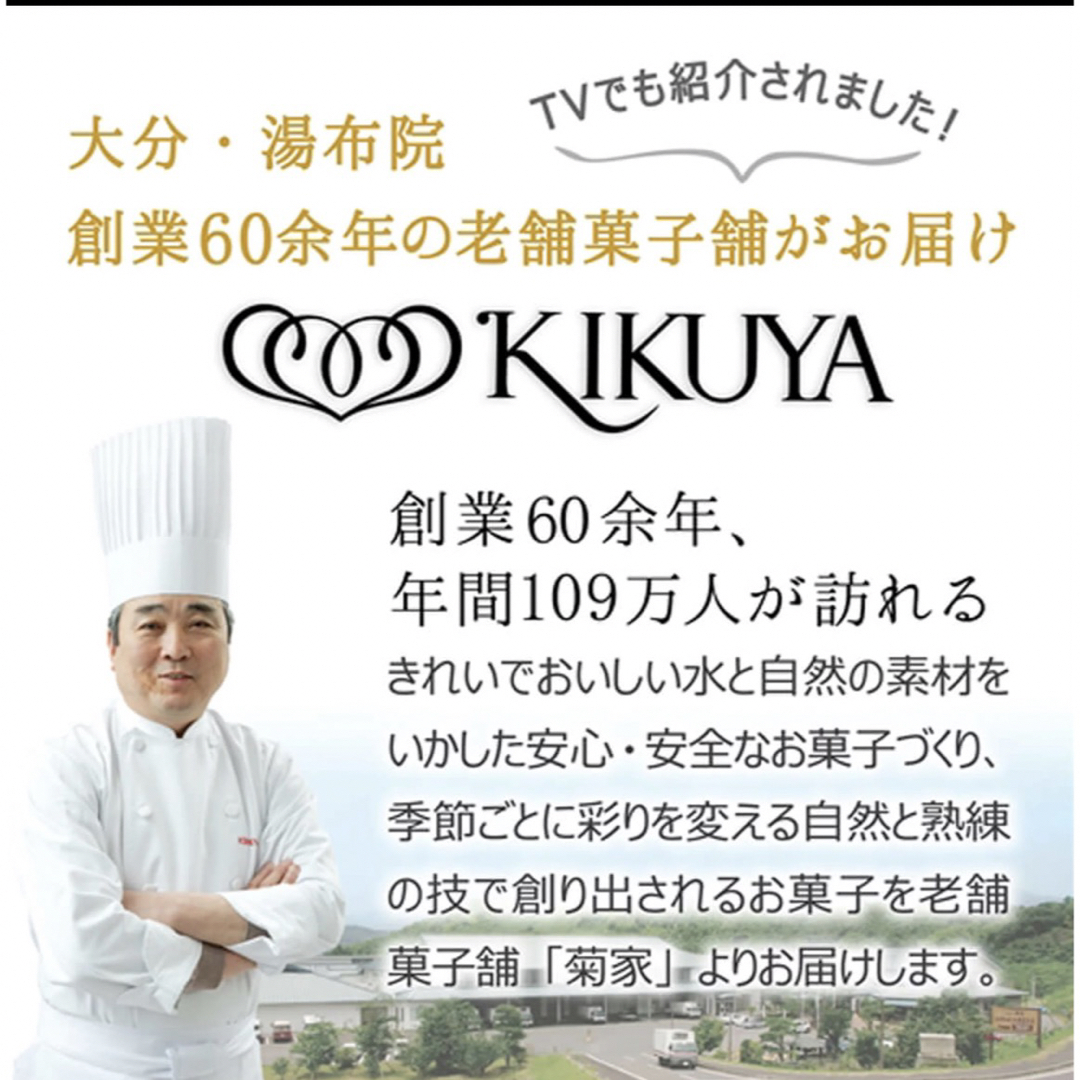 TVでも紹介されました!

大分・湯布院
創業60余年の老舗菓子舗がお届け

KIKUYA

創業60余年、
年間109万人が訪れる
きれいでおいしい水と自然の素材をいかした安心・安全なお菓子づくり、季節ごとに彩りを変える自然と熟練の技で創り出されるお菓子を老舗菓子舗「菊家」よりお届けします。